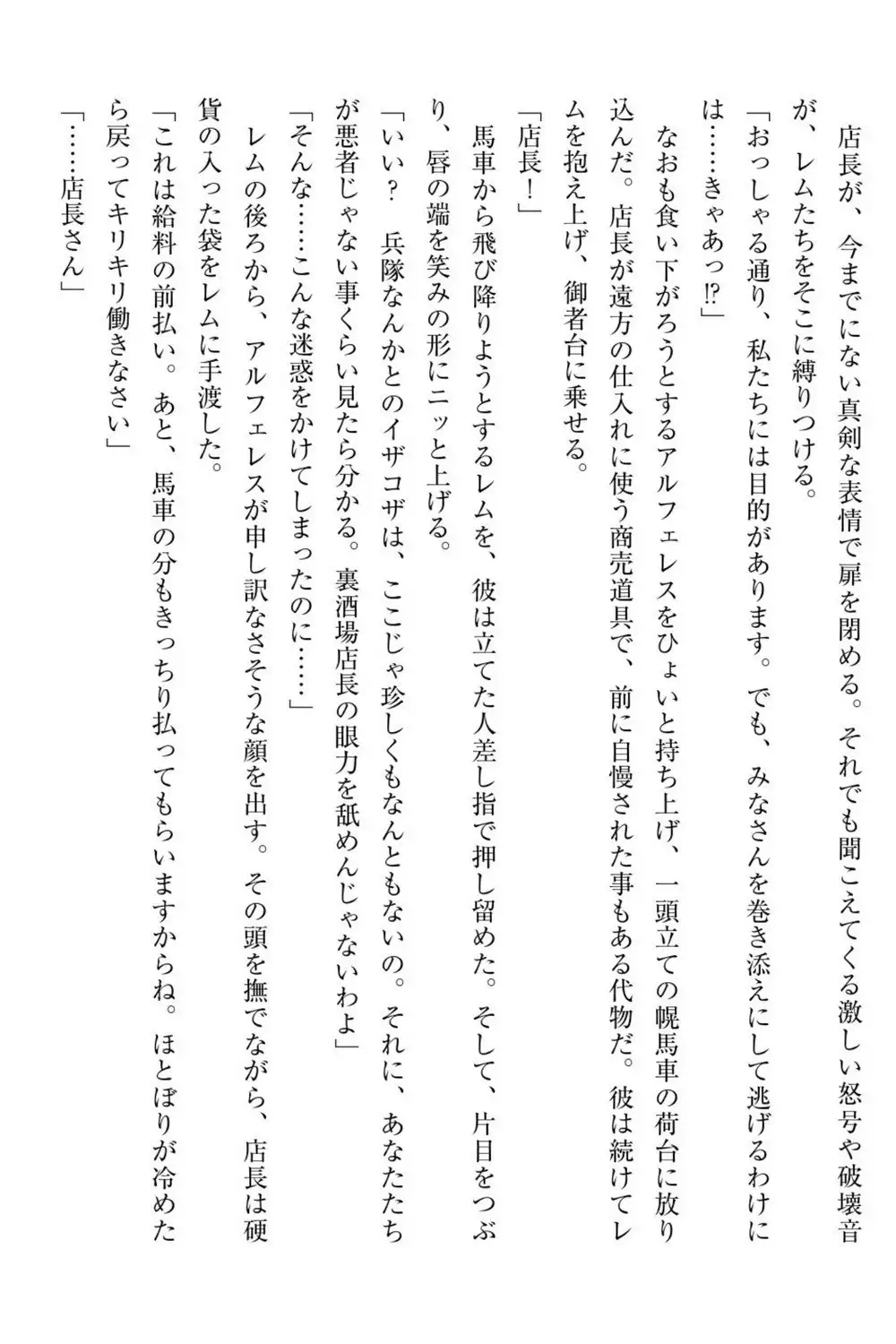 店長が、今までにない真剣な表情で扉を閉める。それでも聞こえてくる激しい怒号や破壊音が、レムたちをそこに縛りつける。

「おっしゃる通り、私たちには目的があります。でも、みなさんを巻き添えにして逃げるわけには……きゃあっ⁉」

なおも食い下がろうとするアルフェレスをひょいと持ち上げ、一頭立ての幌馬車の荷台に放り込んだ。店長が遠方の仕入れに使う商売道具で、前に自慢された事もある代物だ。彼は続けてレムを抱え上げ、御者台に乗せる。

「店長！」

馬車から飛び降りようとするレムを、彼は立てた人差し指で押し留めた。そして、片目をつぶり、唇の端を笑みの形にニッと上げる。

「いい？　兵隊なんかとのイザコザは、ここじゃ珍しくもなんともないの。それに、あなたたちが悪者じゃない事くらい見たら分かる。裏酒場店長の眼力を舐めんじゃないわよ」

「そんな……こんな迷惑をかけてしまったのに……」

レムの後ろから、アルフェレスが申し訳なさそうな顔を出す。その頭を撫でながら、店長は硬貨の入った袋をレムに手渡した。

「これは給料の前払い。あと、馬車の分もきっちり払ってもらいますからね。ほとぼりが冷めたら戻ってキリキリ働きなさい」

「……店長さん」